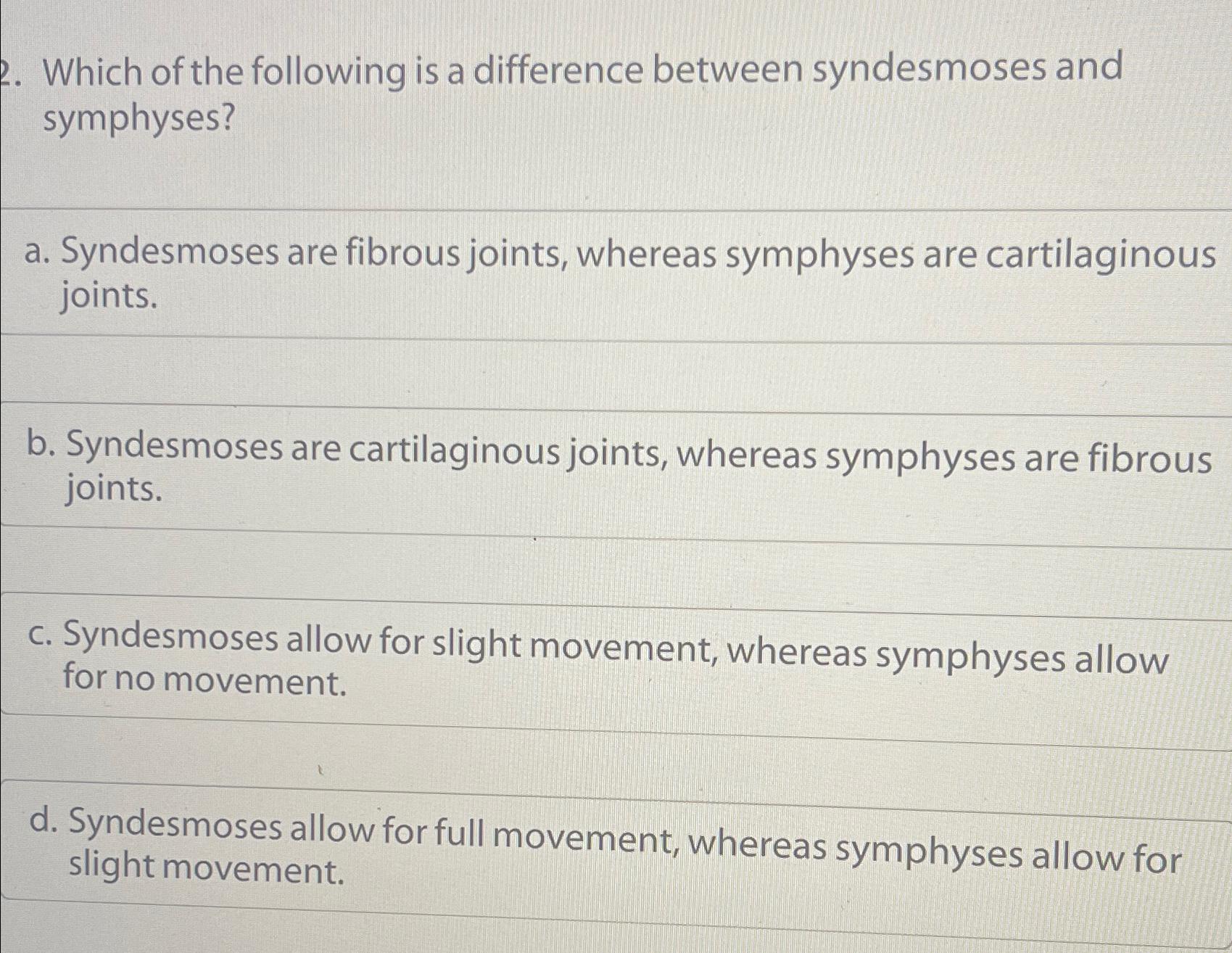 2. Which of the following is a difference between syndesmoses and symphyses?

a. Syndesmoses are fibrous joints, whereas symphyses are cartilaginous joints.

b. Syndesmoses are cartilaginous joints, whereas symphyses are fibrous joints.

c. Syndesmoses allow for slight movement, whereas symphyses allow for no movement.

d. Syndesmoses allow for full movement, whereas symphyses allow for slight movement.